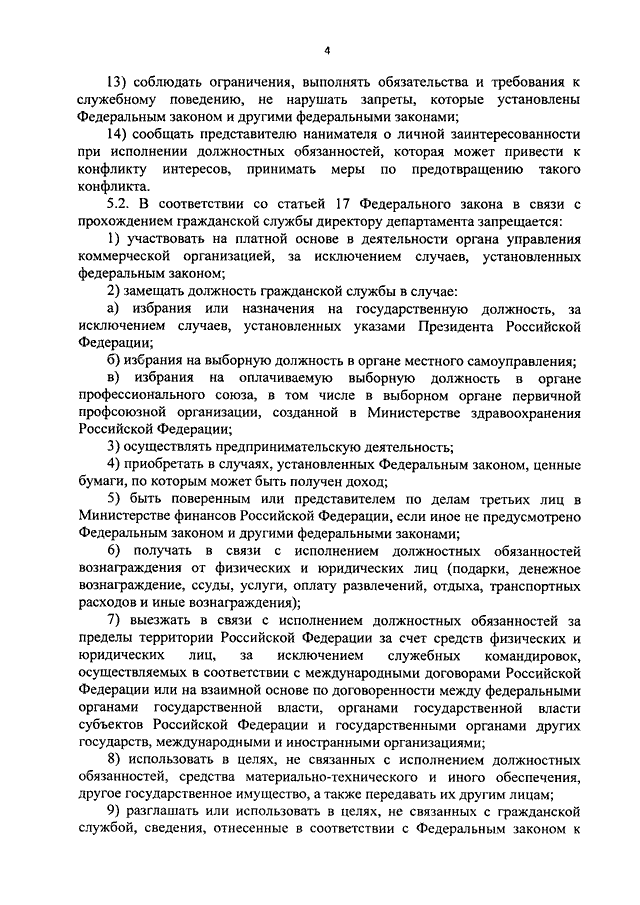 4

13) соблюдать ограничения, выполнять обязательства и требования к служебному поведению, не нарушать запреты, которые установлены Федеральным законом и другими федеральными законами;

14) сообщать представителю нанимателя о личной заинтересованности при исполнении должностных обязанностей, которая может привести к конфликту интересов, принимать меры по предотвращению такого конфликта.

5.2. В соответствии со статьей 17 Федерального закона в связи с прохождением гражданской службы директору департамента запрещается:

1) участвовать на платной основе в деятельности органа управления коммерческой организацией, за исключением случаев, установленных федеральным законом;

2) замещать должность гражданской службы в случае:

а) избрания или назначения на государственную должность, за исключением случаев, установленных указами Президента Российской Федерации;

б) избрания на выборную должность в органе местного самоуправления;

в) избрания на оплачиваемую выборную должность в органе профессионального союза, в том числе в выборном органе первичной профсоюзной организации, созданной в Министерстве здравоохранения Российской Федерации;

3) осуществлять предпринимательскую деятельность;

4) приобретать в случаях, установленных Федеральным законом, ценные бумаги, по которым может быть получен доход;

5) быть поверенным или представителем по делам третьих лиц в Министерстве финансов Российской Федерации, если иное не предусмотрено Федеральным законом и другими федеральными законами;

6) получать в связи с исполнением должностных обязанностей вознаграждения от физических и юридических лиц (подарки, денежное вознаграждение, ссуды, услуги, оплату развлечений, отдыха, транспортных расходов и иные вознаграждения);

7) выезжать в связи с исполнением должностных обязанностей за пределы территории Российской Федерации за счет средств физических и юридических лиц, за исключением служебных командировок, осуществляемых в соответствии с международными договорами Российской Федерации или на взаимной основе по договоренности между федеральными органами государственной власти, органами государственной власти субъектов Российской Федерации и государственными органами других государств, международными и иностранными организациями;

8) использовать в целях, не связанных с исполнением должностных обязанностей, средства материально-технического и иного обеспечения, другое государственное имущество, а также передавать их другим лицам;

9) разглашать или использовать в целях, не связанных с гражданской службой, сведения, отнесенные в соответствии с Федеральным законом к